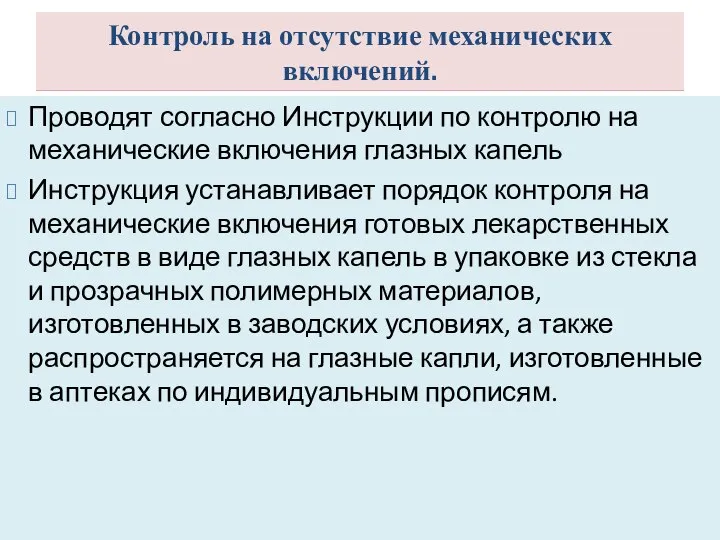 Контроль на отсутствие механических включений.

Проводят согласно Инструкции по контролю на механические включения глазных капель

Инструкция устанавливает порядок контроля на механические включения готовых лекарственных средств в виде глазных капель в упаковке из стекла и прозрачных полимерных материалов, изготовленных в заводских условиях, а также распространяется на глазные капли, изготовленные в аптеках по индивидуальным прописям.